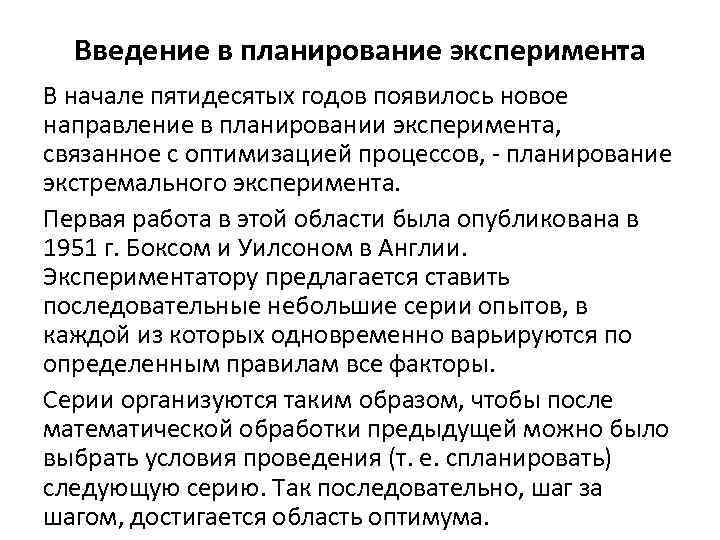 Введение в планирование эксперимента

В начале пятидесятых годов появилось новое направление в планировании эксперимента, связанное с оптимизацией процессов, - планирование экстремального эксперимента.

Первая работа в этой области была опубликована в 1951 г. Боксом и Уилсоном в Англии. Экспериментатору предлагается ставить последовательные небольшие серии опытов, в каждой из которых одновременно варьируются по определенным правилам все факторы.

Серии организуются таким образом, чтобы после математической обработки предыдущей можно было выбрать условия проведения (т. е. спланировать) следующую серию. Так последовательно, шаг за шагом, достигается область оптимума.